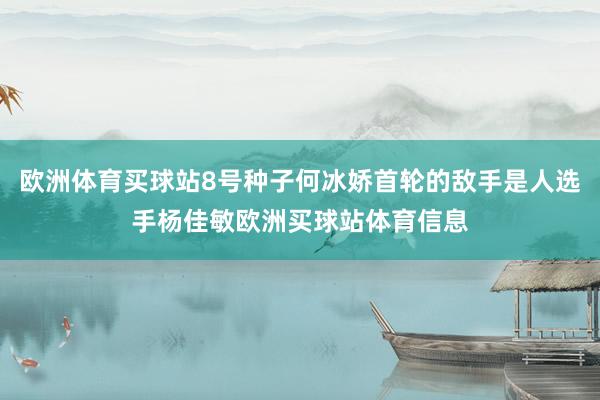 欧洲体育买球站8号种子何冰娇首轮的敌手是人选手杨佳敏欧洲买球站体育信息